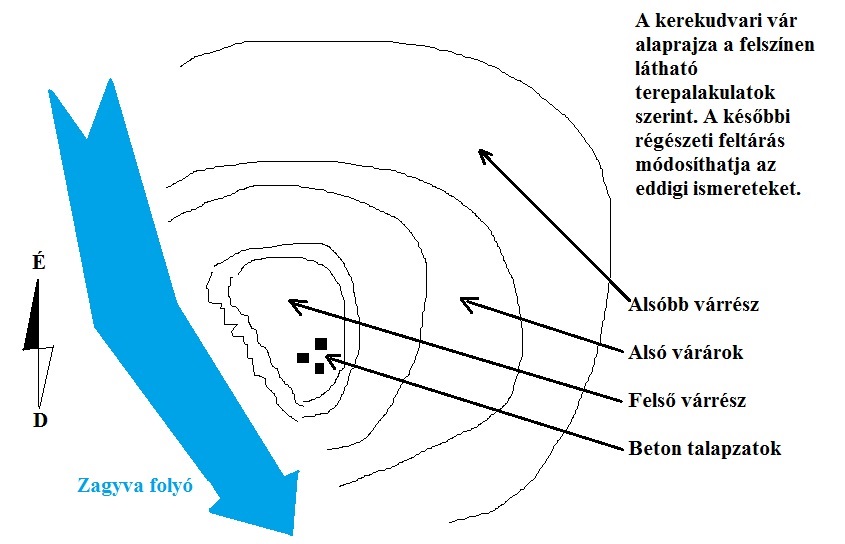 A kerekudvari vár alaprajza a felszínen látható terepalakulatok szerint. A későbbi régészeti feltárás módosíthatja az eddigi ismereteket.

É

D

Alsóbb várrész

Alsó várárok

Felső várrész

Beton talapzatok

Zagyva folyó